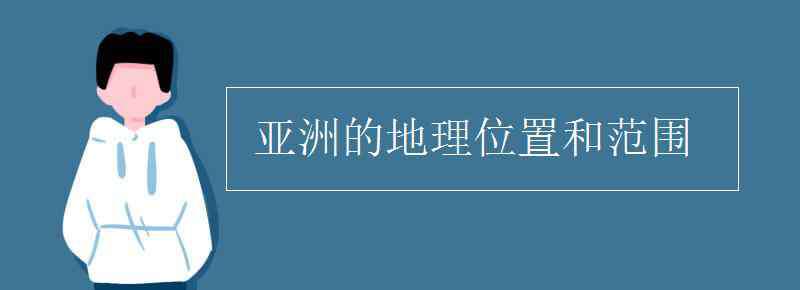 亚洲的地理位置和范围